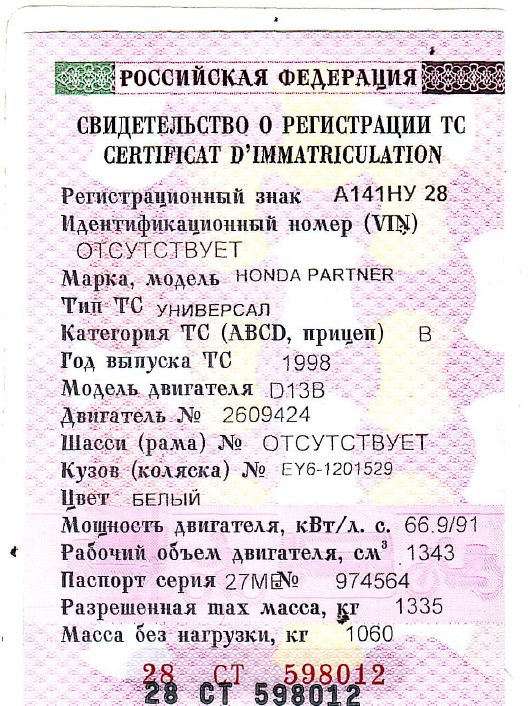 РОССИЙСКАЯ ФЕДЕРАЦИЯ

СВИДЕТЕЛЬСТВО О РЕГИСТРАЦИИ ТС
CERTIFICAT D'IMMATRICULATION

Регистрационный знак А141НУ 28
Идентификационный номер (VIN)
ОТСУТСТВУЕТ
Марка, модель HONDA PARTNER
Тип ТС УНИВЕРСАЛ
Категория ТС (ABCD, прицеп) В
Год выпуска ТС 1998
Модель двигателя D13B
Двигатель № 2609424
Шасси (рама) № ОТСУТСТВУЕТ
Кузов (коляска) № EY6-1201529
Цвет БЕЛЫЙ
Мощность двигателя, кВт/л. с. 66.9/91
Рабочий объем двигателя, см$^3$ 1343
Паспорт серия 27МЕ № 974564
Разрешенная max масса, кг 1335
Масса без нагрузки, кг 1060

28 СТ 598012
28 СТ 598012